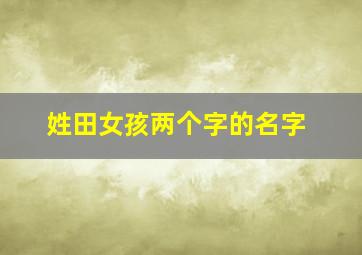 姓田女孩两个字的名字